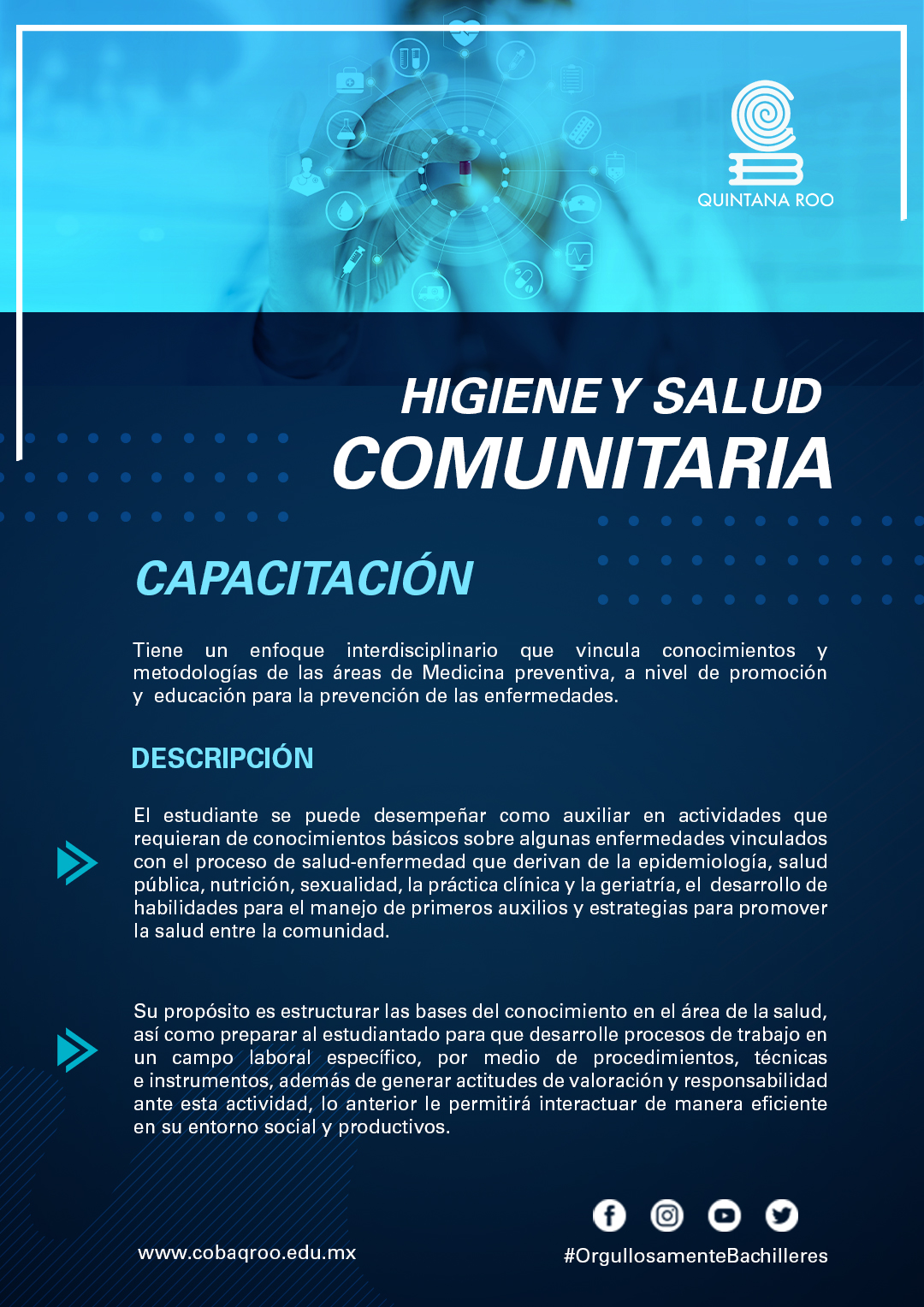 QUINTANA ROO

HIGIENE Y SALUD
COMUNITARIA

CAPACITACIÓN

Tiene un enfoque interdisciplinario que vincula conocimientos y metodologías de las áreas de Medicina preventiva, a nivel de promoción y educación para la prevención de las enfermedades.

DESCRIPCIÓN

El estudiante se puede desempeñar como auxiliar en actividades que requieran de conocimientos básicos sobre algunas enfermedades vinculados con el proceso de salud-enfermedad que derivan de la epidemiología, salud pública, nutrición, sexualidad, la práctica clínica y la geriatría, el desarrollo de habilidades para el manejo de primeros auxilios y estrategias para promover la salud entre la comunidad.

Su propósito es estructurar las bases del conocimiento en el área de la salud, así como preparar al estudiantado para que desarrolle procesos de trabajo en un campo laboral específico, por medio de procedimientos, técnicas e instrumentos, además de generar actitudes de valoración y responsabilidad ante esta actividad, lo anterior le permitirá interactuar de manera eficiente en su entorno social y productivos.

www.cobaqroo.edu.mx

#OrgullosamenteBachilleres